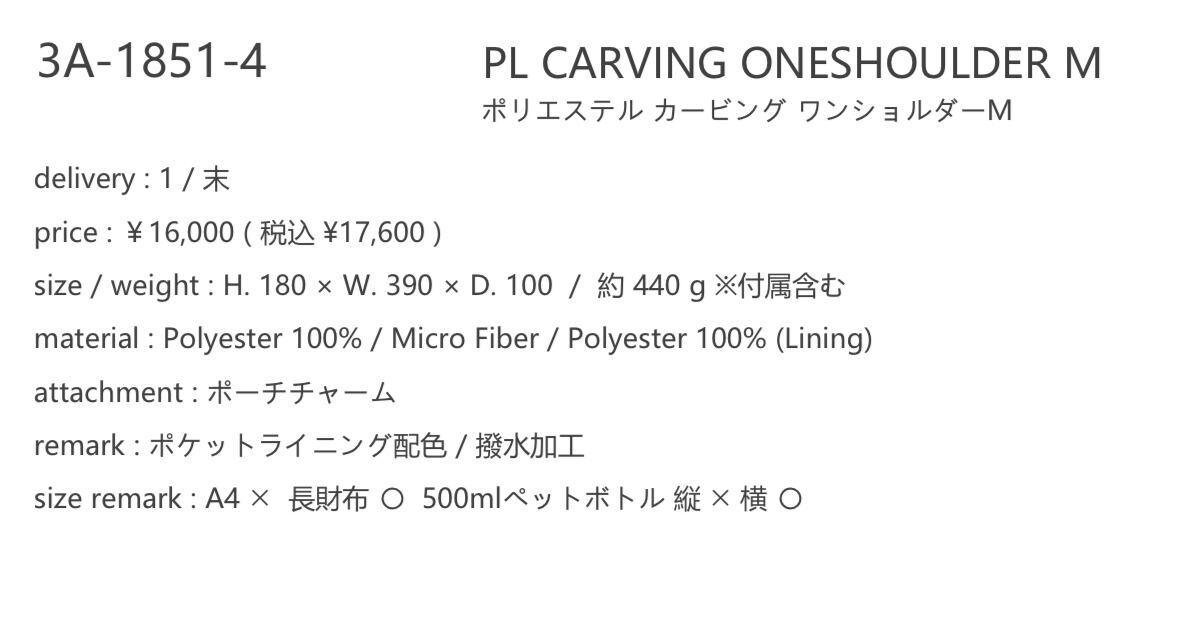 3A-1851-4

PL CARVING ONESHOULDER M
ポリエステル カービング ワンショルダーM

delivery : 1 / 末

price : ￥16,000 ( 税込 ¥17,600 )

size / weight : H. 180 × W. 390 × D. 100 / 約 440 g ※付属含む

material : Polyester 100% / Micro Fiber / Polyester 100% (Lining)

attachment : ポーチチャーム

remark : ポケットライニング配色 / 撥水加工

size remark : A4 × 長財布 ○ 500mlペットボトル 縦 × 横 ○